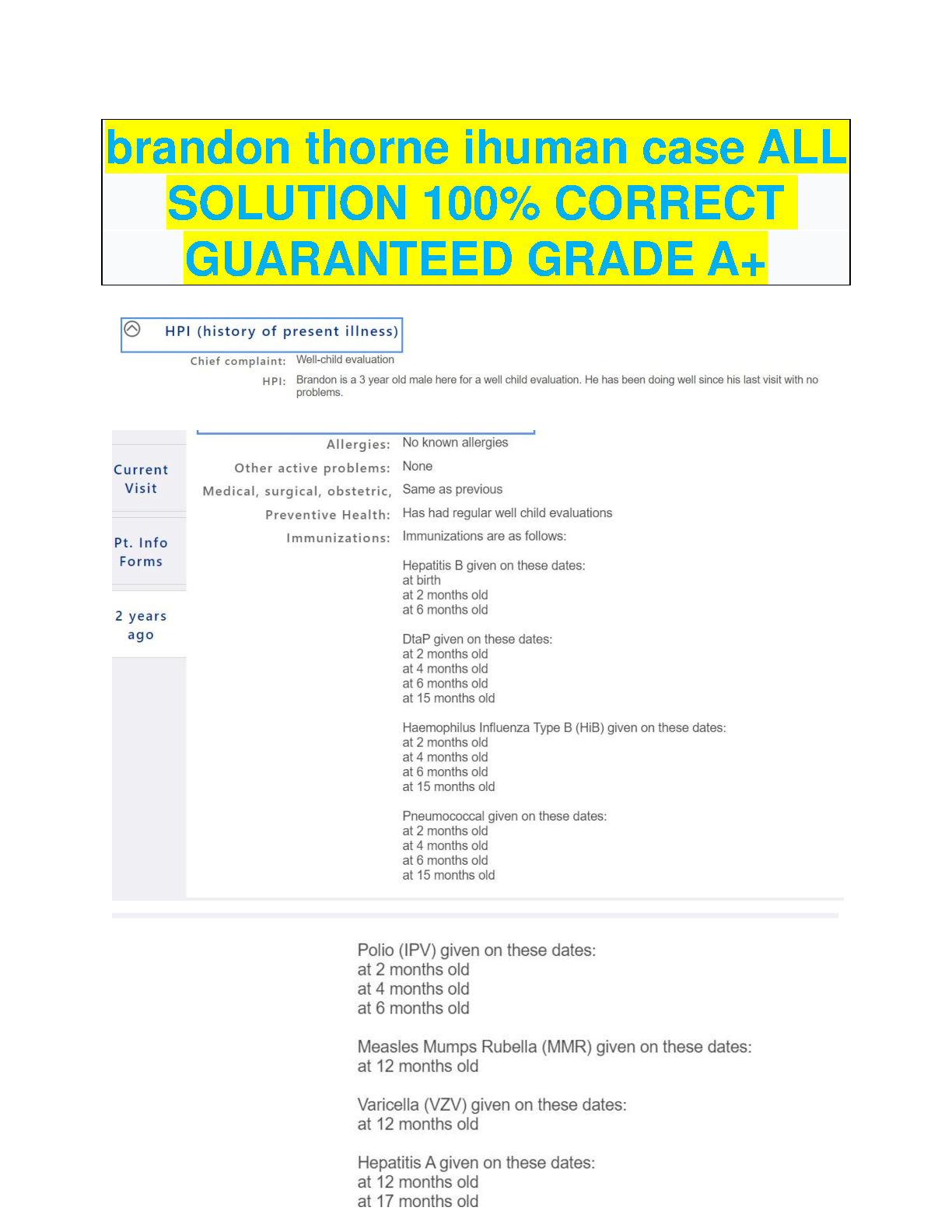 brandon thorne ihuman case ALL SOLUTION 100% CORRECT GUARANTEED GRADE A+

HPI (history of present illness)

Chief complaint: Well-child evaluation

HPI: Brandon is a 3 year old male here for a well child evaluation. He has been doing well since his last visit with no problems.

Current Visit

Pt. Info Forms

2 years ago

Allergies: No known allergies

Other active problems: None

Medical, surgical, obstetric, Same as previous

Preventive Health: Has had regular well child evaluations

Immunizations: Immunizations are as follows:

Hepatitis B given on these dates:
at birth
at 2 months old
at 6 months old

DtaP given on these dates:
at 2 months old
at 4 months old
at 6 months old
at 15 months old

Haemophilus Influenza Type B (HiB) given on these dates:
at 2 months old
at 4 months old
at 6 months old
at 15 months old

Pneumococcal given on these dates:
at 2 months old
at 4 months old
at 6 months old
at 15 months old

Polio (IPV) given on these dates:
at 2 months old
at 4 months old
at 6 months old

Measles Mumps Rubella (MMR) given on these dates:
at 12 months old

Varicella (VZV) given on these dates:
at 12 months old

Hepatitis A given on these dates:
at 12 months old
at 17 months old